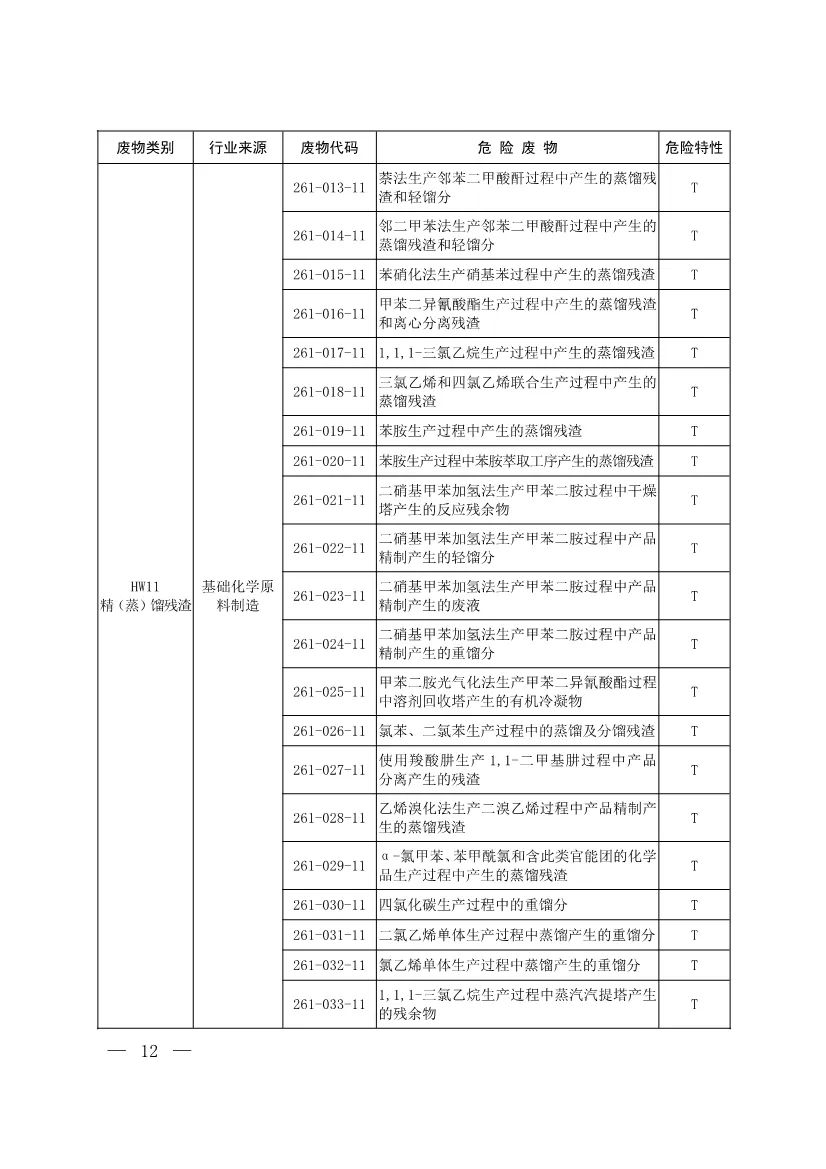 | 废物类别 | 行业来源 | 废物代码 | 危 险 废 物 | 危险特性 |
|---|---|---|---|---|
| HW11 精（蒸）馏残渣 | 基础化学原料制造 | 261-013-11 | 萘法生产邻苯二甲酸酐过程中产生的蒸馏残渣和轻馏分 | T |
| | | 261-014-11 | 邻二甲苯法生产邻苯二甲酸酐过程中产生的蒸馏残渣和轻馏分 | T |
| | | 261-015-11 | 苯硝化法生产硝基苯过程中产生的蒸馏残渣 | T |
| | | 261-016-11 | 甲苯二异氰酸酯生产过程中产生的蒸馏残渣和离心分离残渣 | T |
| | | 261-017-11 | 1,1,1-三氯乙烷生产过程中产生的蒸馏残渣 | T |
| | | 261-018-11 | 三氯乙烯和四氯乙烯联合生产过程中产生的蒸馏残渣 | T |
| | | 261-019-11 | 苯胺生产过程中产生的蒸馏残渣 | T |
| | | 261-020-11 | 苯胺生产过程中苯胺萃取工序产生的蒸馏残渣 | T |
| | | 261-021-11 | 二硝基甲苯加氢法生产甲苯二胺过程中干燥塔产生的反应残余物 | T |
| | | 261-022-11 | 二硝基甲苯加氢法生产甲苯二胺过程中产品精制产生的轻馏分 | T |
| | | 261-023-11 | 二硝基甲苯加氢法生产甲苯二胺过程中产品精制产生的废液 | T |
| | | 261-024-11 | 二硝基甲苯加氢法生产甲苯二胺过程中产品精制产生的重馏分 | T |
| | | 261-025-11 | 甲苯二胺光气化法生产甲苯二异氰酸酯过程中溶剂回收塔产生的有机冷凝物 | T |
| | | 261-026-11 | 氯苯、二氯苯生产过程中的蒸馏及分馏残渣 | T |
| | | 261-027-11 | 使用羧酸肼生产 1,1-二甲基肼过程中产品分离产生的残渣 | T |
| | | 261-028-11 | 乙烯溴化法生产二溴乙烯过程中产品精制产生的蒸馏残渣 | T |
| | | 261-029-11 | α-氯甲苯、苯甲酰氯和含此类官能团的化学品生产过程中产生的蒸馏残渣 | T |
| | | 261-030-11 | 四氯化碳生产过程中的重馏分 | T |
| | | 261-031-11 | 二氯乙烯单体生产过程中蒸馏产生的重馏分 | T |
| | | 261-032-11 | 氯乙烯单体生产过程中蒸馏产生的重馏分 | T |
| | | 261-033-11 | 1,1,1-三氯乙烷生产过程中蒸汽汽提塔产生的残余物 | T |

— 12 —